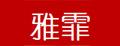 雅霏